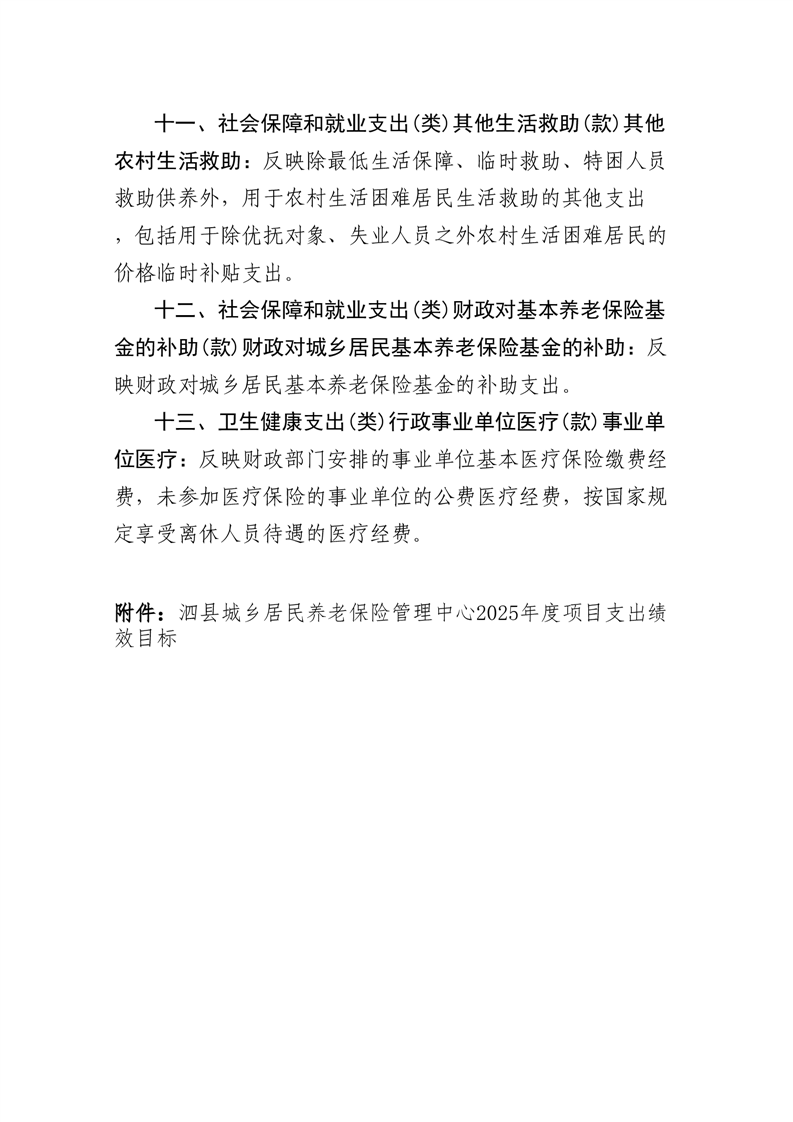 十一、社会保障和就业支出(类)其他生活救助(款)其他农村生活救助：反映除最低生活保障、临时救助、特困人员救助供养外，用于农村生活困难居民生活救助的其他支出，包括用于除优抚对象、失业人员之外农村生活困难居民的价格临时补贴支出。

十二、社会保障和就业支出(类)财政对基本养老保险基金的补助(款)财政对城乡居民基本养老保险基金的补助：反映财政对城乡居民基本养老保险基金的补助支出。

十三、卫生健康支出(类)行政事业单位医疗(款)事业单位医疗：反映财政部门安排的事业单位基本医疗保险缴费经费，未参加医疗保险的事业单位的公费医疗经费，按国家规定享受离休人员待遇的医疗经费。

附件：泗县城乡居民养老保险管理中心2025年度项目支出绩效目标